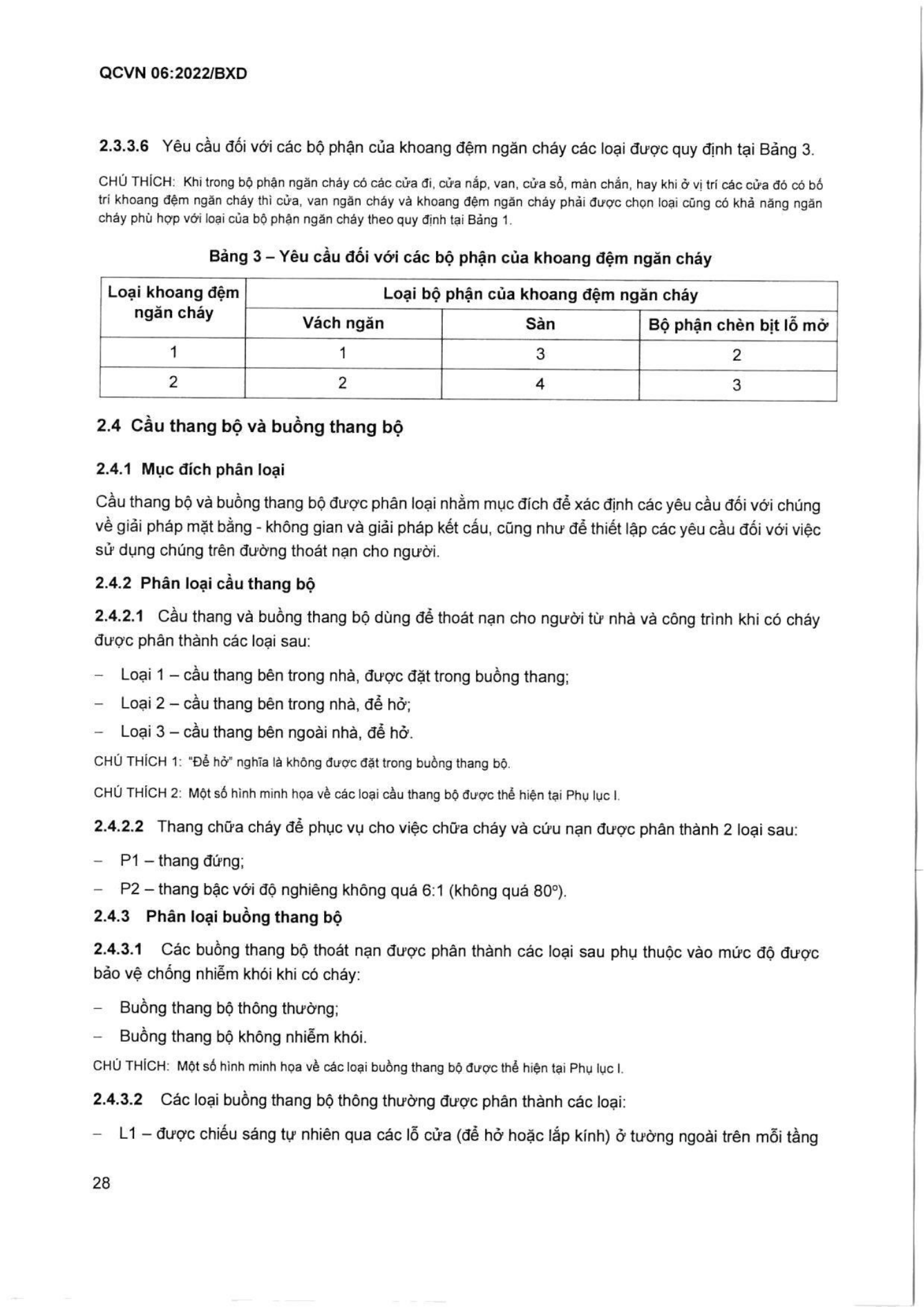 QCVN 06:2022/BXD

2.3.3.6 Yêu cầu đối với các bộ phận của khoang đệm ngăn cháy các loại được quy định tại Bảng 3.

CHÚ THÍCH: Khi trong bộ phận ngăn cháy có các cửa đi, cửa nắp, van, cửa sổ, màn chắn, hay khi ở vị trí các cửa đó có bố trí khoang đệm ngăn cháy thì cửa, van ngăn cháy và khoang đệm ngăn cháy phải được chọn loại cũng có khả năng ngăn cháy phù hợp với loại của bộ phận ngăn cháy theo quy định tại Bảng 1.

Bảng 3 – Yêu cầu đối với các bộ phận của khoang đệm ngăn cháy

| Loại khoang đệm ngăn cháy | Loại bộ phận của khoang đệm ngăn cháy | | |
|---|---|---|---|
| | Vách ngăn | Sàn | Bộ phận chèn bịt lỗ mở |
| 1 | 1 | 3 | 2 |
| 2 | 2 | 4 | 3 |

2.4 Cầu thang bộ và buồng thang bộ

2.4.1 Mục đích phân loại

Cầu thang bộ và buồng thang bộ được phân loại nhằm mục đích để xác định các yêu cầu đối với chúng về giải pháp mặt bằng - không gian và giải pháp kết cấu, cũng như để thiết lập các yêu cầu đối với việc sử dụng chúng trên đường thoát nạn cho người.

2.4.2 Phân loại cầu thang bộ

2.4.2.1 Cầu thang và buồng thang bộ dùng để thoát nạn cho người từ nhà và công trình khi có cháy được phân thành các loại sau:

- Loại 1 – cầu thang bên trong nhà, được đặt trong buồng thang;
- Loại 2 – cầu thang bên trong nhà, để hở;
- Loại 3 – cầu thang bên ngoài nhà, để hở.

CHÚ THÍCH 1: "Để hở" nghĩa là không được đặt trong buồng thang bộ.

CHÚ THÍCH 2: Một số hình minh họa về các loại cầu thang bộ được thể hiện tại Phụ lục I.

2.4.2.2 Thang chữa cháy để phục vụ cho việc chữa cháy và cứu nạn được phân thành 2 loại sau:

- P1 – thang đứng;
- P2 – thang bậc với độ nghiêng không quá 6:1 (không quá 80°).

2.4.3 Phân loại buồng thang bộ

2.4.3.1 Các buồng thang bộ thoát nạn được phân thành các loại sau phụ thuộc vào mức độ được bảo vệ chống nhiễm khói khi có cháy:

- Buồng thang bộ thông thường;
- Buồng thang bộ không nhiễm khói.

CHÚ THÍCH: Một số hình minh họa về các loại buồng thang bộ được thể hiện tại Phụ lục I.

2.4.3.2 Các loại buồng thang bộ thông thường được phân thành các loại:

- L1 – được chiếu sáng tự nhiên qua các lỗ cửa (để hở hoặc lắp kính) ở tường ngoài trên mỗi tầng

28